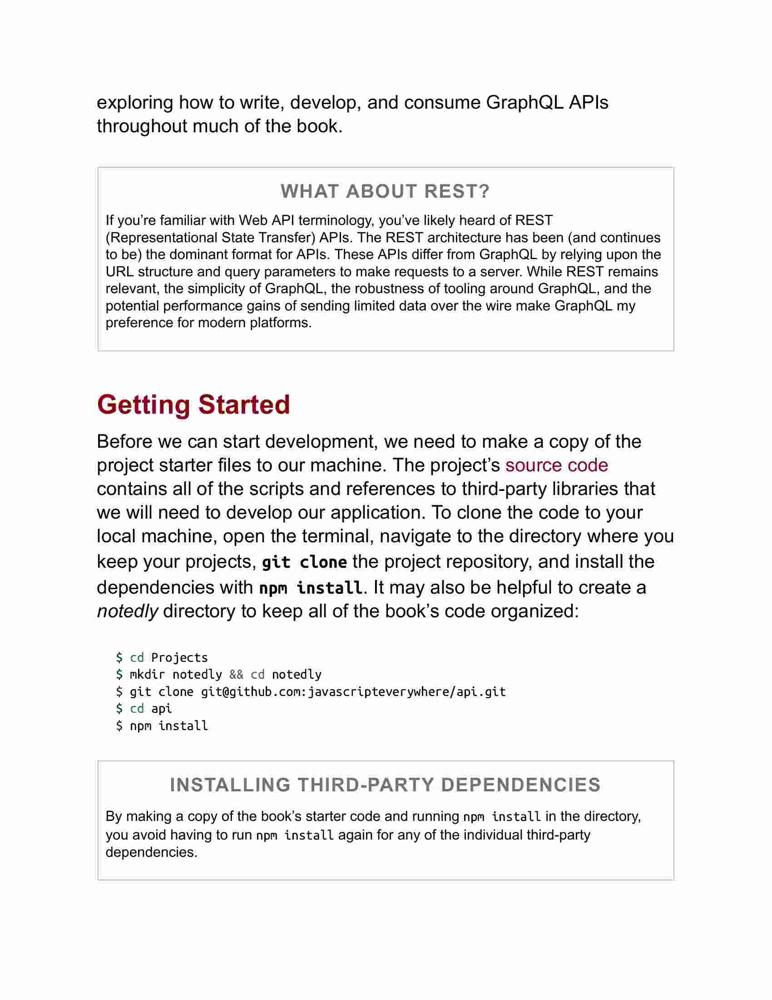 exploring how to write, develop, and consume GraphQL APIs throughout much of the book.

WHAT ABOUT REST?

If you're familiar with Web API terminology, you've likely heard of REST (Representational State Transfer) APIs. The REST architecture has been (and continues to be) the dominant format for APIs. These APIs differ from GraphQL by relying upon the URL structure and query parameters to make requests to a server. While REST remains relevant, the simplicity of GraphQL, the robustness of tooling around GraphQL, and the potential performance gains of sending limited data over the wire make GraphQL my preference for modern platforms.

Getting Started

Before we can start development, we need to make a copy of the project starter files to our machine. The project's source code contains all of the scripts and references to third-party libraries that we will need to develop our application. To clone the code to your local machine, open the terminal, navigate to the directory where you keep your projects, git clone the project repository, and install the dependencies with npm install. It may also be helpful to create a notedly directory to keep all of the book's code organized:

$ cd Projects
$ mkdir notedly && cd notedly
$ git clone git@github.com:javascripteverywhere/api.git
$ cd api
$ npm install

INSTALLING THIRD-PARTY DEPENDENCIES

By making a copy of the book's starter code and running npm install in the directory, you avoid having to run npm install again for any of the individual third-party dependencies.